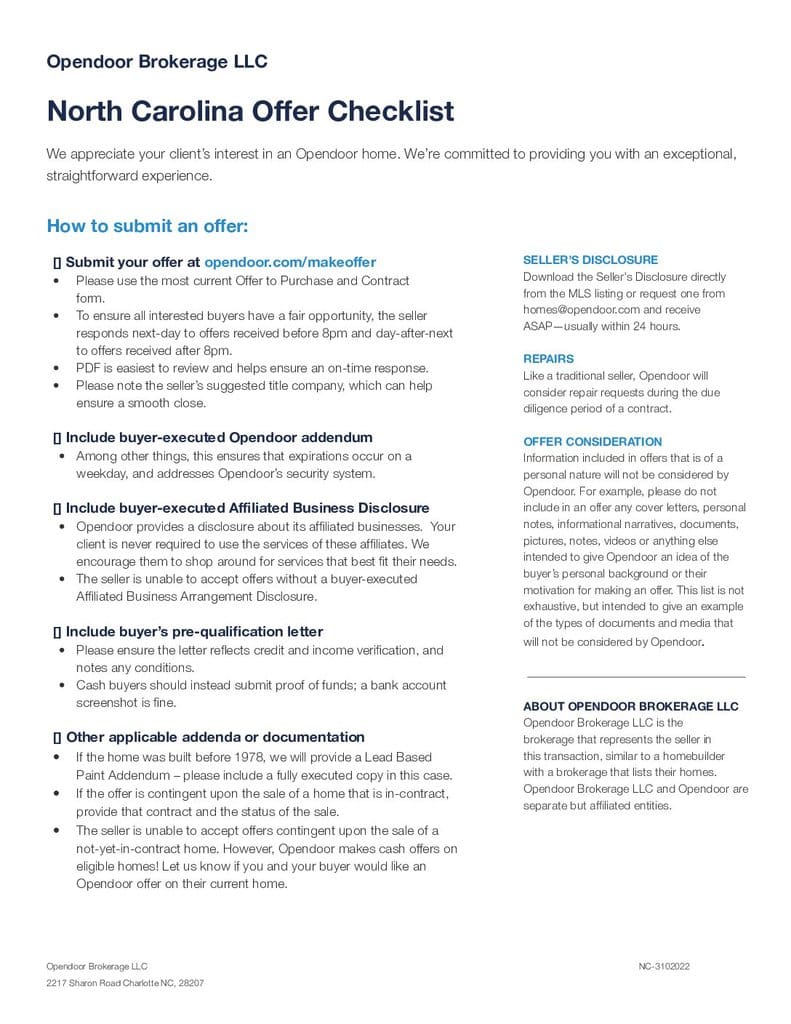 Opendoor Brokerage LLC

North Carolina Offer Checklist

We appreciate your client's interest in an Opendoor home. We're committed to providing you with an exceptional, straightforward experience.

How to submit an offer:

[] Submit your offer at opendoor.com/makeoffer
• Please use the most current Offer to Purchase and Contract form.
• To ensure all interested buyers have a fair opportunity, the seller responds next-day to offers received before 8pm and day-after-next to offers received after 8pm.
• PDF is easiest to review and helps ensure an on-time response.
• Please note the seller's suggested title company, which can help ensure a smooth close.

[] Include buyer-executed Opendoor addendum
• Among other things, this ensures that expirations occur on a weekday, and addresses Opendoor's security system.

[] Include buyer-executed Affiliated Business Disclosure
• Opendoor provides a disclosure about its affiliated businesses. Your client is never required to use the services of these affiliates. We encourage them to shop around for services that best fit their needs.
• The seller is unable to accept offers without a buyer-executed Affiliated Business Arrangement Disclosure.

[] Include buyer's pre-qualification letter
• Please ensure the letter reflects credit and income verification, and notes any conditions.
• Cash buyers should instead submit proof of funds; a bank account screenshot is fine.

[] Other applicable addenda or documentation
• If the home was built before 1978, we will provide a Lead Based Paint Addendum – please include a fully executed copy in this case.
• If the offer is contingent upon the sale of a home that is in-contract, provide that contract and the status of the sale.
• The seller is unable to accept offers contingent upon the sale of a not-yet-in-contract home. However, Opendoor makes cash offers on eligible homes! Let us know if you and your buyer would like an Opendoor offer on their current home.

SELLER'S DISCLOSURE
Download the Seller's Disclosure directly from the MLS listing or request one from homes@opendoor.com and receive ASAP—usually within 24 hours.

REPAIRS
Like a traditional seller, Opendoor will consider repair requests during the due diligence period of a contract.

OFFER CONSIDERATION
Information included in offers that is of a personal nature will not be considered by Opendoor. For example, please do not include in an offer any cover letters, personal notes, informational narratives, documents, pictures, notes, videos or anything else intended to give Opendoor an idea of the buyer's personal background or their motivation for making an offer. This list is not exhaustive, but intended to give an example of the types of documents and media that will not be considered by Opendoor.

ABOUT OPENDOOR BROKERAGE LLC
Opendoor Brokerage LLC is the brokerage that represents the seller in this transaction, similar to a homebuilder with a brokerage that lists their homes. Opendoor Brokerage LLC and Opendoor are separate but affiliated entities.

Opendoor Brokerage LLC
2217 Sharon Road Charlotte NC, 28207

NC-3102022